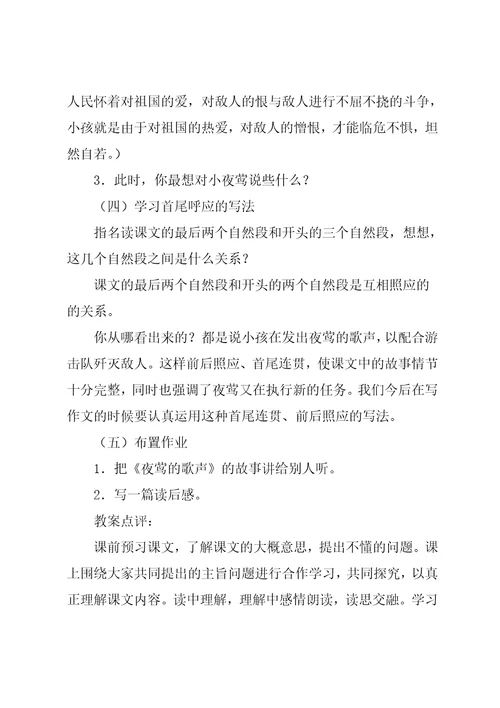 人民怀着对祖国的爱，对敌人的恨与敌人进行不屈不挠的斗争，小孩就是由于对祖国的热爱，对敌人的憎恨，才能临危不惧，坦然自若。）

3．此时，你最想对小夜莺说些什么？

（四）学习首尾呼应的写法

指名读课文的最后两个自然段和开头的三个自然段，想想，这几个自然段之间是什么关系？

课文的最后两个自然段和开头的两个自然段是互相照应的的关系。

你从哪看出来的？都是说小孩在发出夜莺的歌声，以配合游击队歼灭敌人。这样前后照应、首尾连贯，使课文中的故事情节十分完整，同时也强调了夜莺又在执行新的任务。我们今后在写作文的时候要认真运用这种首尾连贯、前后照应的写法。

（五）布置作业

1．把《夜莺的歌声》的故事讲给别人听。

2．写一篇读后感。

教案点评：

课前预习课文，了解课文的大概意思，提出不懂的问题。课上围绕大家共同提出的主旨问题进行合作学习，共同探究，以真正理解课文内容。读中理解，理解中感情朗读，读思交融。学习